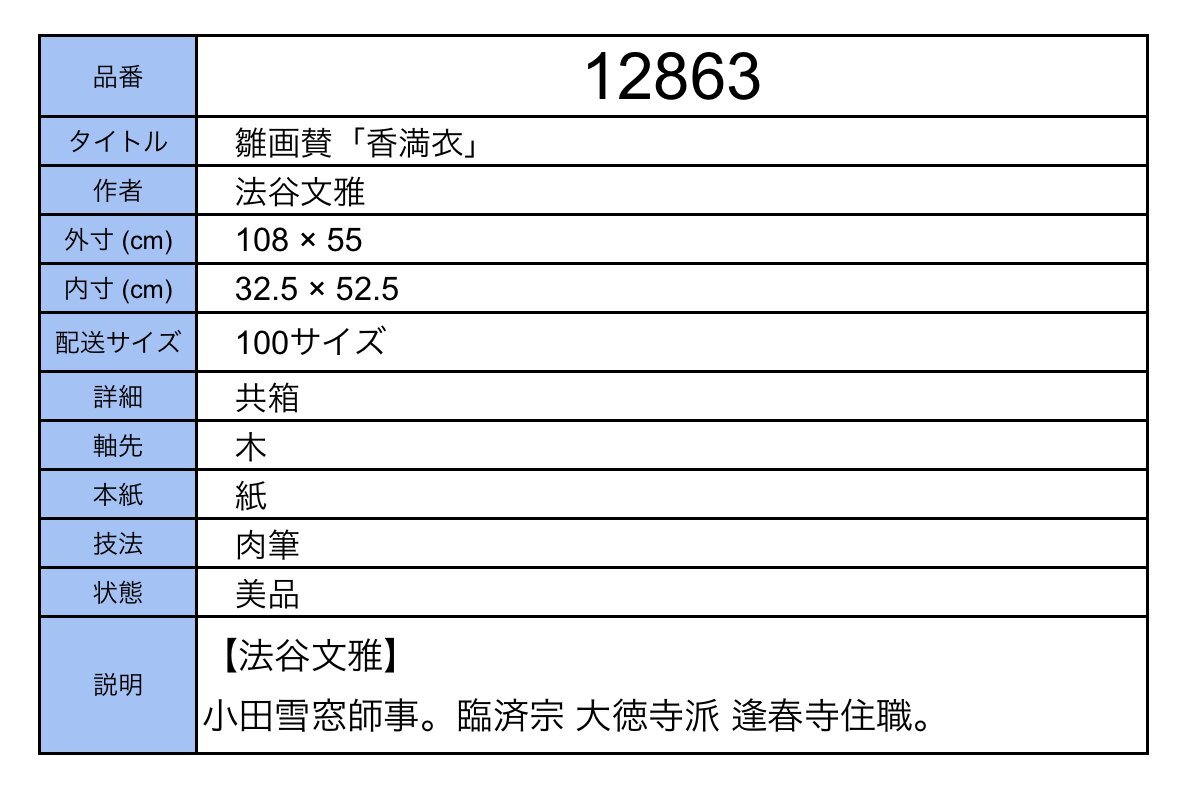 | 品番 | 12863 |
|---|---|
| タイトル | 雛画賛「香満衣」 |
| 作者 | 法谷文雅 |
| 外寸 (cm) | 108 × 55 |
| 内寸 (cm) | 32.5 × 52.5 |
| 配送サイズ | 100サイズ |
| 詳細 | 共箱 |
| 軸先 | 木 |
| 本紙 | 紙 |
| 技法 | 肉筆 |
| 状態 | 美品 |
| 説明 | 【法谷文雅】 小田雪窓師事。臨済宗 大徳寺派 逢春寺住職。 |